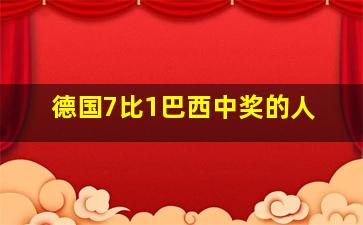 德国7比1巴西中奖的人